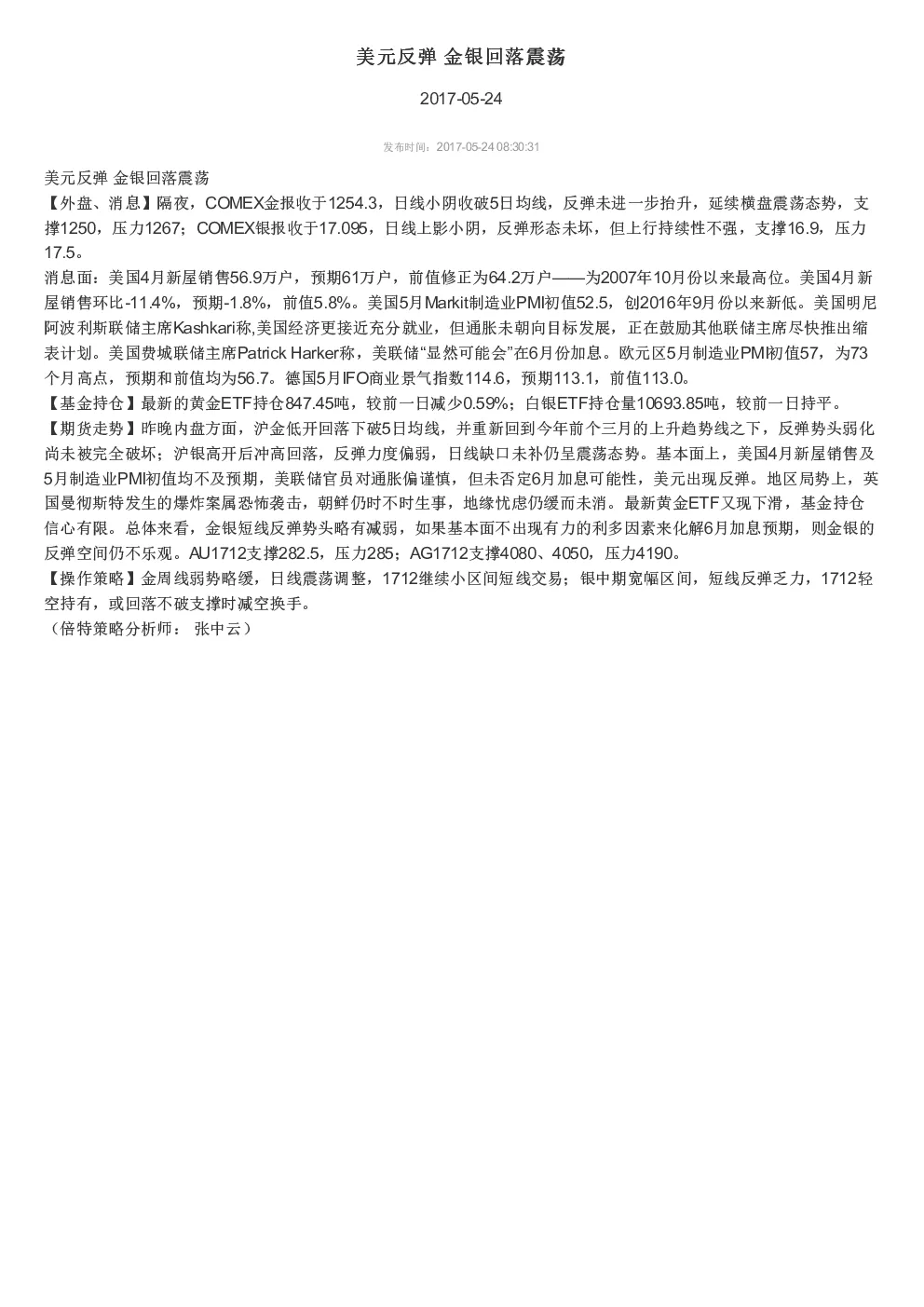 美元反弹 金银回落震荡

2017-05-24

发布时间：2017-05-24 08:30:31

美元反弹 金银回落震荡
【外盘、消息】隔夜，COMEX金报收于1254.3，日线小阴收破5日均线，反弹未进一步抬升，延续横盘震荡态势，支撑1250，压力1267；COMEX银报收于17.095，日线上影小阴，反弹形态未坏，但上行持续性不强，支撑16.9，压力17.5。
消息面：美国4月新屋销售56.9万户，预期61万户，前值修正为64.2万户——为2007年10月份以来最高位。美国4月新屋销售环比-11.4%，预期-1.8%，前值5.8%。美国5月Markit制造业PMI初值52.5，创2016年9月份以来新低。美国明尼阿波利斯联储主席Kashkari称,美国经济更接近充分就业，但通胀未朝向目标发展，正在鼓励其他联储主席尽快推出缩表计划。美国费城联储主席Patrick Harker称，美联储“显然可能会”在6月份加息。欧元区5月制造业PMI初值57，为73个月高点，预期和前值均为56.7。德国5月IFO商业景气指数114.6，预期113.1，前值113.0。
【基金持仓】最新的黄金ETF持仓847.45吨，较前一日减少0.59%；白银ETF持仓量10693.85吨，较前一日持平。
【期货走势】昨晚内盘方面，沪金低开回落下破5日均线，并重新回到今年前个三月的上升趋势线之下，反弹势头弱化尚未被完全破坏；沪银高开后冲高回落，反弹力度偏弱，日线缺口未补仍呈震荡态势。基本面上，美国4月新屋销售及5月制造业PMI初值均不及预期，美联储官员对通胀偏谨慎，但未否定6月加息可能性，美元出现反弹。地区局势上，英国曼彻斯特发生的爆炸案属恐怖袭击，朝鲜仍时不时生事，地缘忧虑仍缓而未消。最新黄金ETF又现下滑，基金持仓信心有限。总体来看，金银短线反弹势头略有减弱，如果基本面不出现有力的利多因素来化解6月加息预期，则金银的反弹空间仍不乐观。AU1712支撑282.5，压力285；AG1712支撑4080、4050，压力4190。
【操作策略】金周线弱势略缓，日线震荡调整，1712继续小区间短线交易；银中期宽幅区间，短线反弹乏力，1712轻空持有，或回落不破支撑时减空换手。
（倍特策略分析师： 张中云）